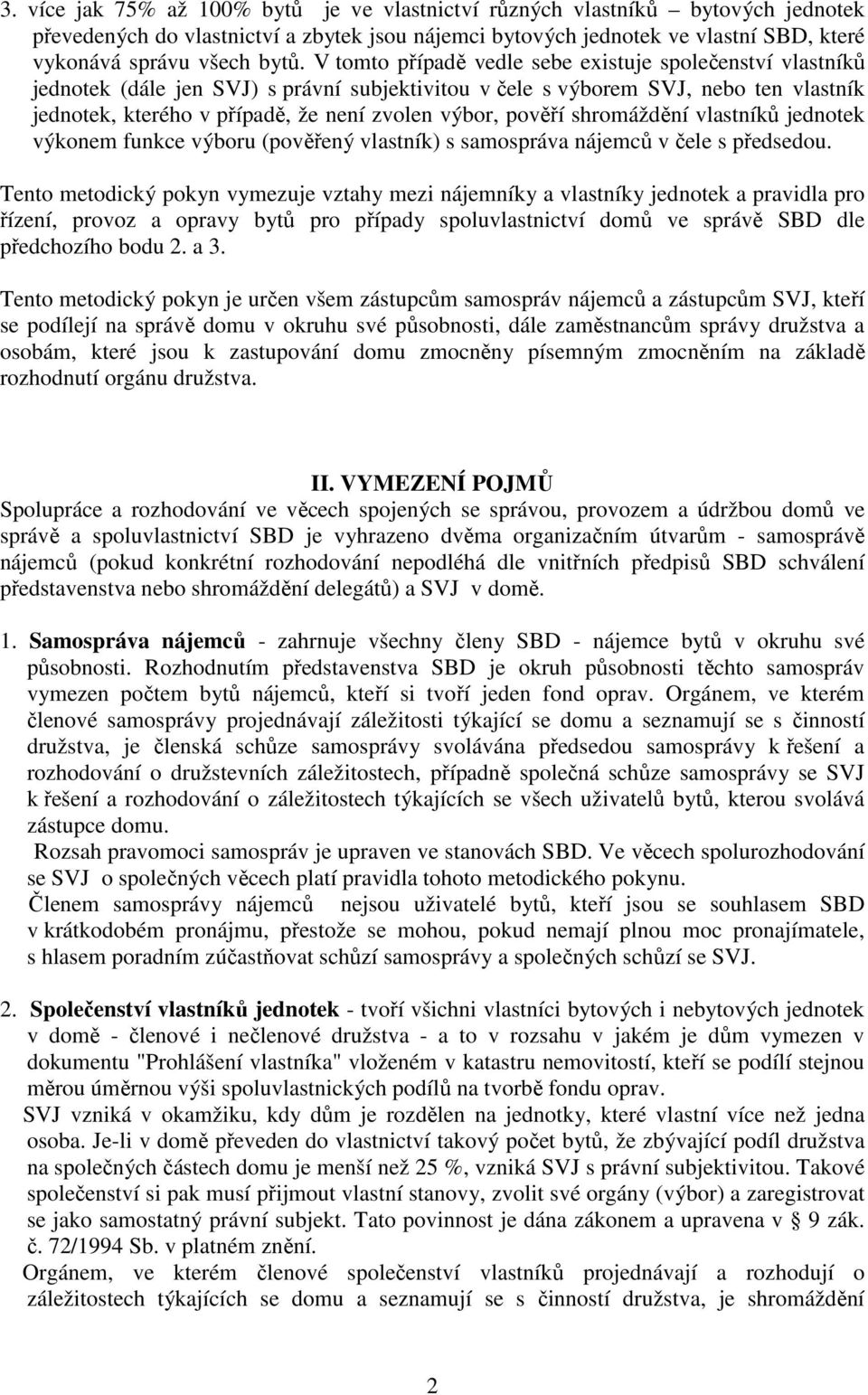 3. více jak 75% až 100% bytů je ve vlastnictví různých vlastníků – bytových jednotek převedených do vlastnictví a zbytek jsou nájemci bytových jednotek ve vlastní SBD, které vykonává správu všech bytů. V tomto případě vedle sebe existuje společenství vlastníků jednotek (dále jen SVJ) s právní subjektivitou v čele s výborem SVJ, nebo ten vlastník jednotek, kterého v případě, že není zvolen výbor, pověří shromáždění vlastníků jednotek výkonem funkce výboru (pověřený vlastník) s samospráva nájemců v čele s předsedou.

Tento metodický pokyn vymezuje vztahy mezi nájemníky a vlastníky jednotek a pravidla pro řízení, provoz a opravy bytů pro případy spoluvlastnictví domů ve správě SBD dle předchozího bodu 2. a 3.

Tento metodický pokyn je určen všem zástupcům samospráv nájemců a zástupcům SVJ, kteří se podílejí na správě domu v okruhu své působnosti, dále zaměstnancům správy družstva a osobám, které jsou k zastupování domu zmocněny písemným zmocněním na základě rozhodnutí orgánu družstva.

II. VYMEZENÍ POJMŮ
Spolupráce a rozhodování ve věcech spojených se správou, provozem a údržbou domů ve správě a spoluvlastnictví SBD je vyhrazeno dvěma organizačním útvarům - samosprávě nájemců (pokud konkrétní rozhodování nepodléhá dle vnitřních předpisů SBD schválení představenstva nebo shromáždění delegátů) a SVJ v domě.

1. Samospráva nájemců - zahrnuje všechny členy SBD - nájemce bytů v okruhu své působnosti. Rozhodnutím představenstva SBD je okruh působnosti těchto samospráv vymezen počtem bytů nájemců, kteří si tvoří jeden fond oprav. Orgánem, ve kterém členové samosprávy projednávají záležitosti týkající se domu a seznamují se s činností družstva, je členská schůze samosprávy svolávána předsedou samosprávy k řešení a rozhodování o družstevních záležitostech, případně společná schůze samosprávy se SVJ k řešení a rozhodování o záležitostech týkajících se všech uživatelů bytů, kterou svolává zástupce domu.
Rozsah pravomoci samospráv je upraven ve stanovách SBD. Ve věcech spolurozhodování se SVJ o společných věcech platí pravidla tohoto metodického pokynu.
Členem samosprávy nájemců nejsou uživatelé bytů, kteří jsou se souhlasem SBD v krátkodobém pronájmu, přestože se mohou, pokud nemají plnou moc pronajímatele, s hlasem poradním zúčastňovat schůzí samosprávy a společných schůzí se SVJ.

2. Společenství vlastníků jednotek - tvoří všichni vlastníci bytových i nebytových jednotek v domě - členové i nečlenové družstva - a to v rozsahu v jakém je dům vymezen v dokumentu "Prohlášení vlastníka" vloženém v katastru nemovitostí, kteří se podílí stejnou měrou úměrnou výši spoluvlastnických podílů na tvorbě fondu oprav.
SVJ vzniká v okamžiku, kdy dům je rozdělen na jednotky, které vlastní více než jedna osoba. Je-li v domě převeden do vlastnictví takový počet bytů, že zbývající podíl družstva na společných částech domu je menší než 25 %, vzniká SVJ s právní subjektivitou. Takové společenství si pak musí přijmout vlastní stanovy, zvolit své orgány (výbor) a zaregistrovat se jako samostatný právní subjekt. Tato povinnost je dána zákonem a upravena v § 9 zák. č. 72/1994 Sb. v platném znění.
Orgánem, ve kterém členové společenství vlastníků projednávají a rozhodují o záležitostech týkajících se domu a seznamují se s činností družstva, je shromáždění

2